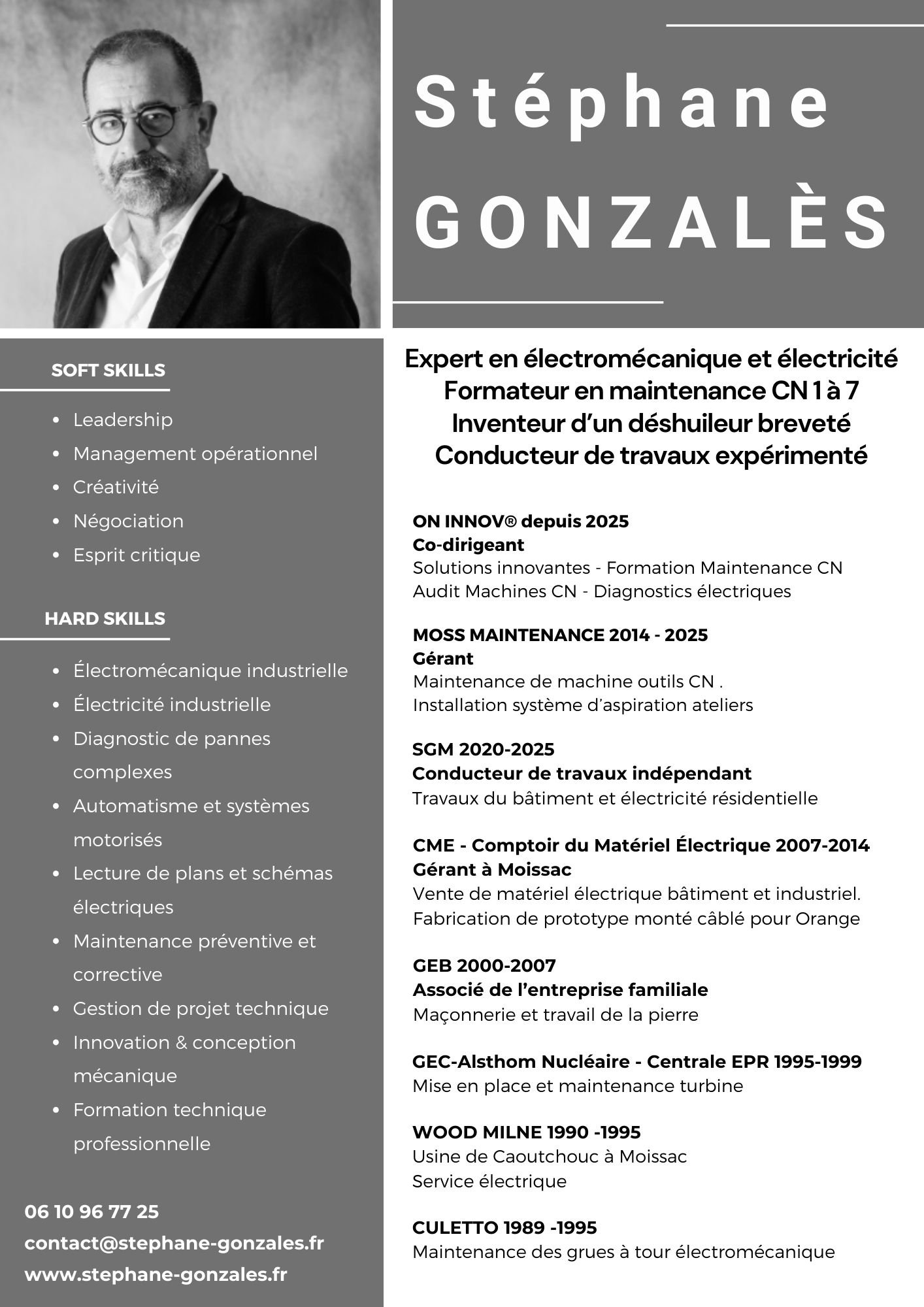 Stéphane GONZALÈS

SOFT SKILLS

- Leadership
- Management opérationnel
- Créativité
- Négociation
- Esprit critique

HARD SKILLS

- Électromécanique industrielle
- Électricité industrielle
- Diagnostic de pannes complexes
- Automatisme et systèmes motorisés
- Lecture de plans et schémas électriques
- Maintenance préventive et corrective
- Gestion de projet technique
- Innovation & conception mécanique
- Formation technique professionnelle

06 10 96 77 25
contact@stephane-gonzales.fr
www.stephane-gonzales.fr

Expert en électromécanique et électricité
Formateur en maintenance CN 1 à 7
Inventeur d'un déshuileur breveté
Conducteur de travaux expérimenté

ON INNOV® depuis 2025
Co-dirigeant
Solutions innovantes - Formation Maintenance CN
Audit Machines CN - Diagnostics électriques

MOSS MAINTENANCE 2014 - 2025
Gérant
Maintenance de machine outils CN .
Installation système d'aspiration ateliers

SGM 2020-2025
Conducteur de travaux indépendant
Travaux du bâtiment et électricité résidentielle

CME - Comptoir du Matériel Électrique 2007-2014
Gérant à Moissac
Vente de matériel électrique bâtiment et industriel.
Fabrication de prototype monté câblé pour Orange

GEB 2000-2007
Associé de l'entreprise familiale
Maçonnerie et travail de la pierre

GEC-Alsthom Nucléaire - Centrale EPR 1995-1999
Mise en place et maintenance turbine

WOOD MILNE 1990 -1995
Usine de Caoutchouc à Moissac
Service électrique

CULETTO 1989 -1995
Maintenance des grues à tour électromécanique